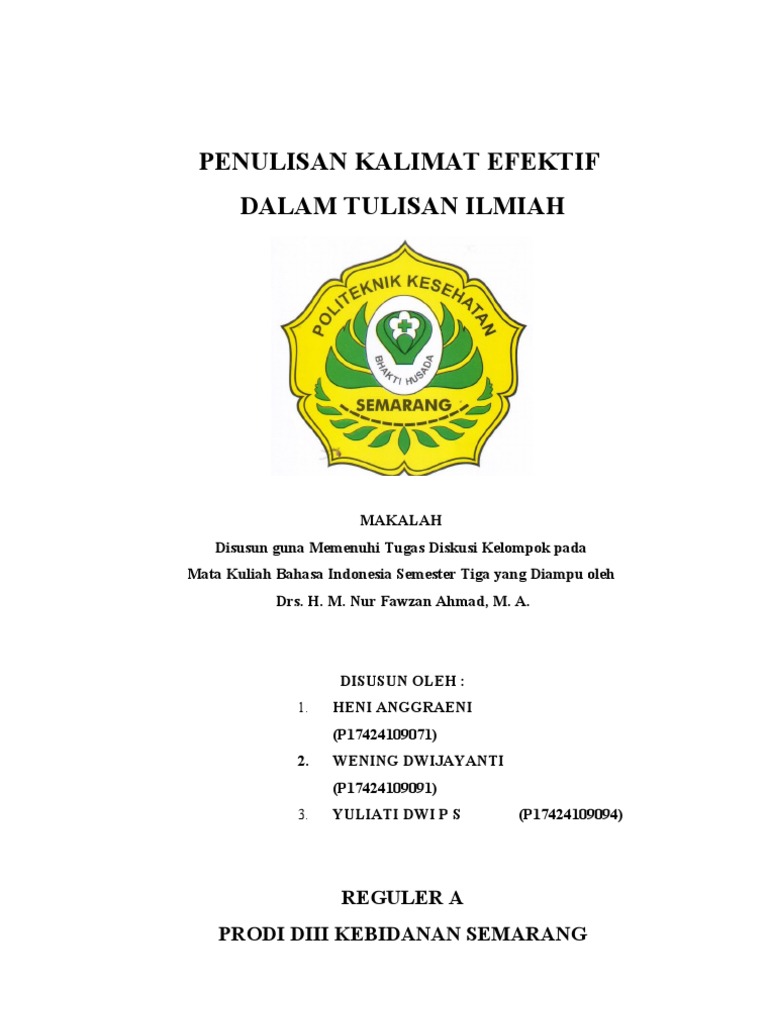 PENULISAN KALIMAT EFEKTIF

DALAM TULISAN ILMIAH

POLITEKNIK KESEHATAN

BHAKTI HUSADA

SEMARANG

MAKALAH

Disusun guna Memenuhi Tugas Diskusi Kelompok pada

Mata Kuliah Bahasa Indonesia Semester Tiga yang Diampu oleh

Drs. H. M. Nur Fawzan Ahmad, M. A.

DISUSUN OLEH :

1. HENI ANGGRAENI (P17424109071)

2. WENING DWIJAYANTI (P17424109091)

3. YULIATI DWI P S (P17424109094)

REGULER A

PRODI DIII KEBIDANAN SEMARANG